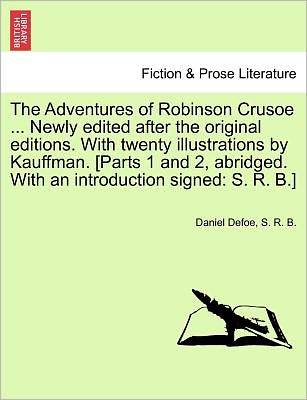 BRITISH LIBRARY

Fiction & Prose Literature

The Adventures of Robinson Crusoe ... Newly edited after the original editions. With twenty illustrations by Kauffman. [Parts 1 and 2, abridged. With an introduction signed: S. R. B.]

Daniel Defoe, S. R. B.